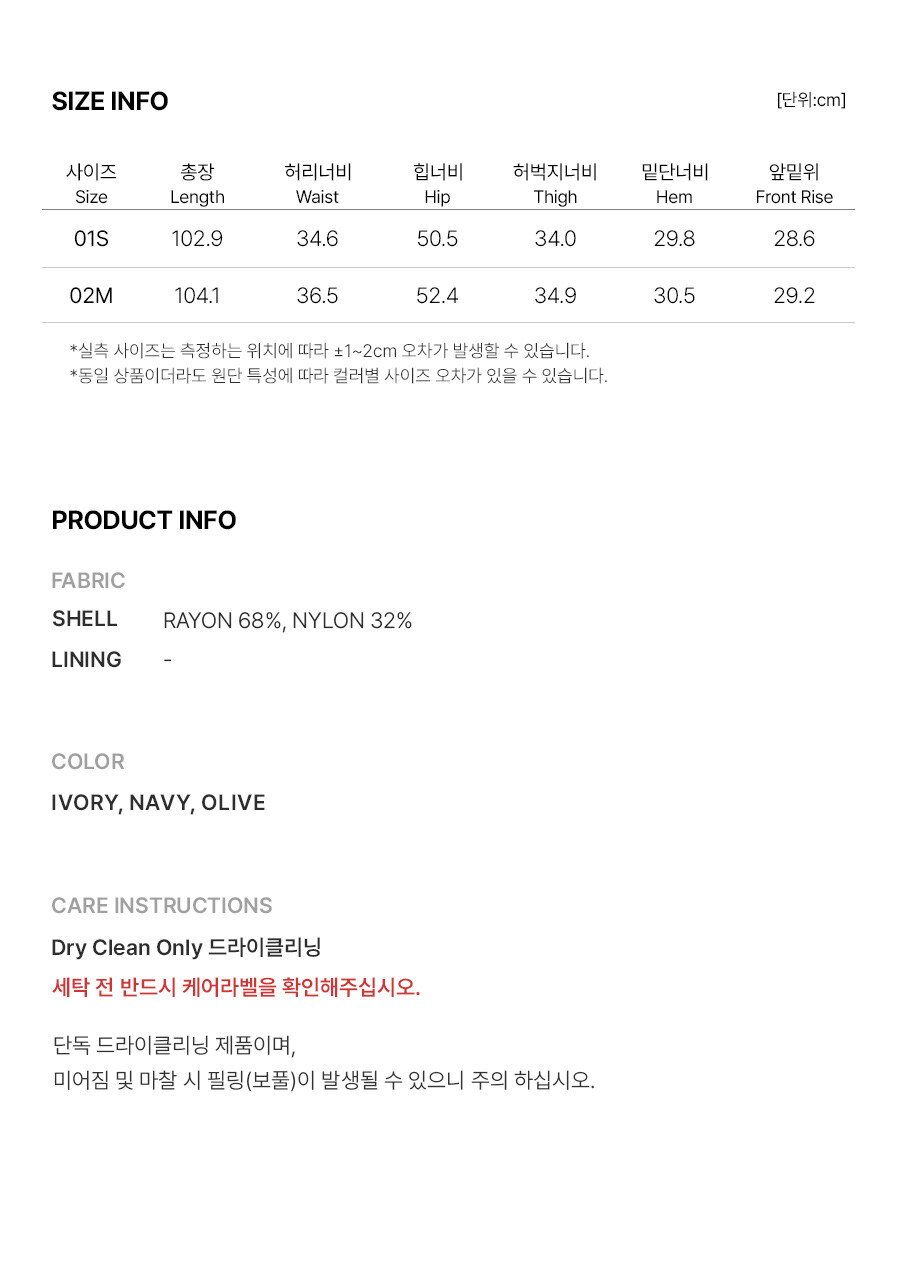 SIZE INFO

[단위:cm]

| 사이즈 Size | 총장 Length | 허리너비 Waist | 힙너비 Hip | 허벅지너비 Thigh | 밑단너비 Hem | 앞밑위 Front Rise |
|---|---|---|---|---|---|---|
| 01S | 102.9 | 34.6 | 50.5 | 34.0 | 29.8 | 28.6 |
| 02M | 104.1 | 36.5 | 52.4 | 34.9 | 30.5 | 29.2 |

*실측 사이즈는 측정하는 위치에 따라 ±1~2cm 오차가 발생할 수 있습니다.
*동일 상품이더라도 원단 특성에 따라 컬러별 사이즈 오차가 있을 수 있습니다.

PRODUCT INFO

FABRIC

SHELL RAYON 68%, NYLON 32%

LINING -

COLOR

IVORY, NAVY, OLIVE

CARE INSTRUCTIONS

Dry Clean Only 드라이클리닝

세탁 전 반드시 케어라벨을 확인해주십시오.

단독 드라이클리닝 제품이며,
미어짐 및 마찰 시 필링(보풀)이 발생될 수 있으니 주의 하십시오.